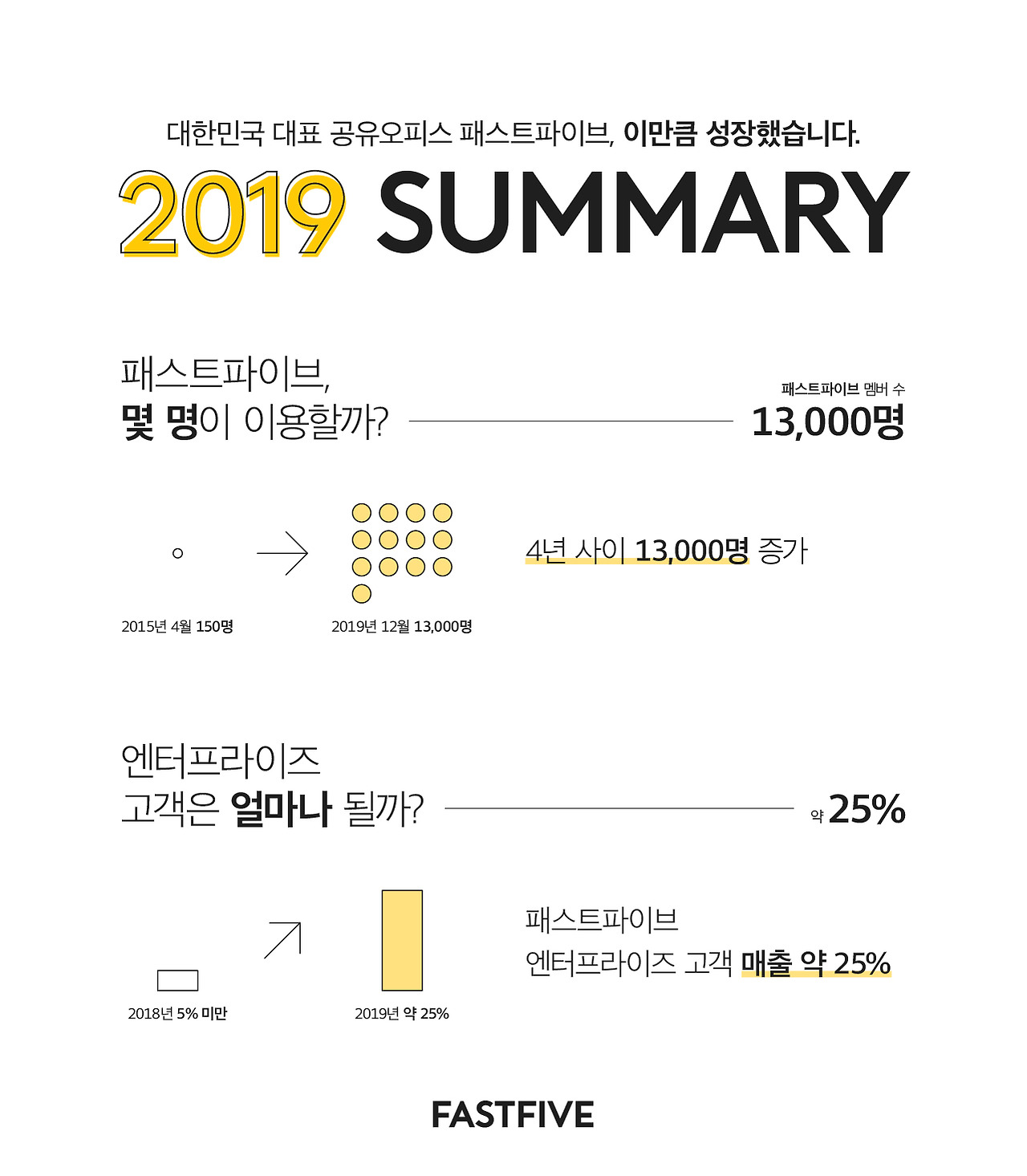 대한민국 대표 공유오피스 패스트파이브, 이만큼 성장했습니다.

2019 SUMMARY

패스트파이브,
몇 명이 이용할까?

패스트파이브 멤버 수
13,000명

2015년 4월 150명

2019년 12월 13,000명

4년 사이 13,000명 증가

엔터프라이즈
고객은 얼마나 될까?

약 25%

2018년 5% 미만

2019년 약 25%

패스트파이브
엔터프라이즈 고객 매출 약 25%

FASTFIVE